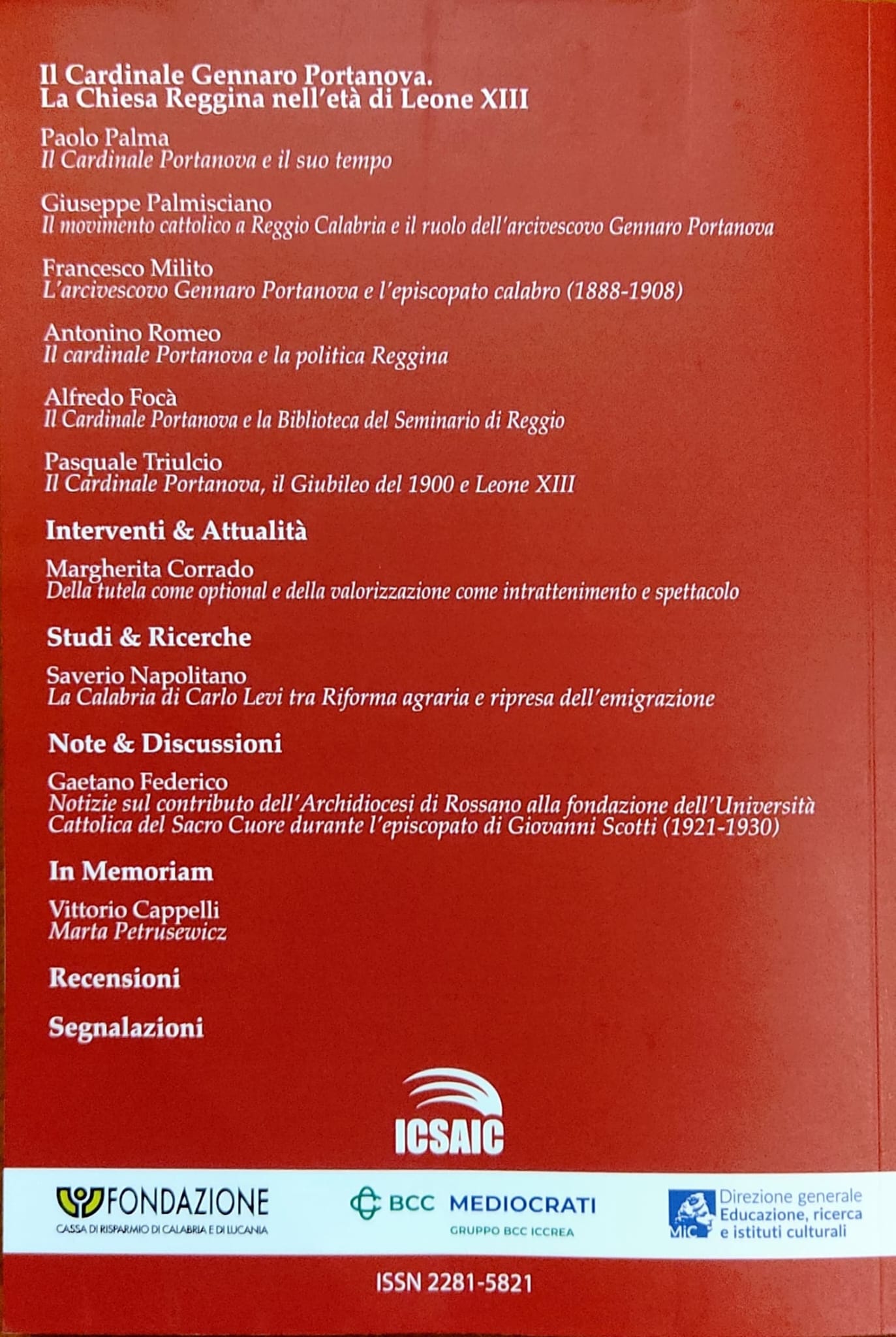 Il Cardinale Gennaro Portanova.
La Chiesa Reggina nell'età di Leone XIII

Paolo Palma
Il Cardinale Portanova e il suo tempo

Giuseppe Palmisciano
Il movimento cattolico a Reggio Calabria e il ruolo dell'arcivescovo Gennaro Portanova

Francesco Milito
L'arcivescovo Gennaro Portanova e l'episcopato calabro (1888-1908)

Antonino Romeo
Il cardinale Portanova e la politica Reggina

Alfredo Focà
Il Cardinale Portanova e la Biblioteca del Seminario di Reggio

Pasquale Triulcio
Il Cardinale Portanova, il Giubileo del 1900 e Leone XIII

Interventi & Attualità

Margherita Corrado
Della tutela come optional e della valorizzazione come intrattenimento e spettacolo

Studi & Ricerche

Saverio Napolitano
La Calabria di Carlo Levi tra Riforma agraria e ripresa dell'emigrazione

Note & Discussioni

Gaetano Federico
Notizie sul contributo dell'Archidiocesi di Rossano alla fondazione dell'Università Cattolica del Sacro Cuore durante l'episcopato di Giovanni Scotti (1921-1930)

In Memoriam

Vittorio Cappelli
Marta Petrusewicz

Recensioni

Segnalazioni

ICSAIC

FONDAZIONE
CASSA DI RISPARMIO DI CALABRIA E DI LUCANIA

BCC MEDIOCRATI
GRUPPO BCC ICCREA

MIC
Direzione generale
Educazione, ricerca
e istituti culturali

ISSN 2281-5821